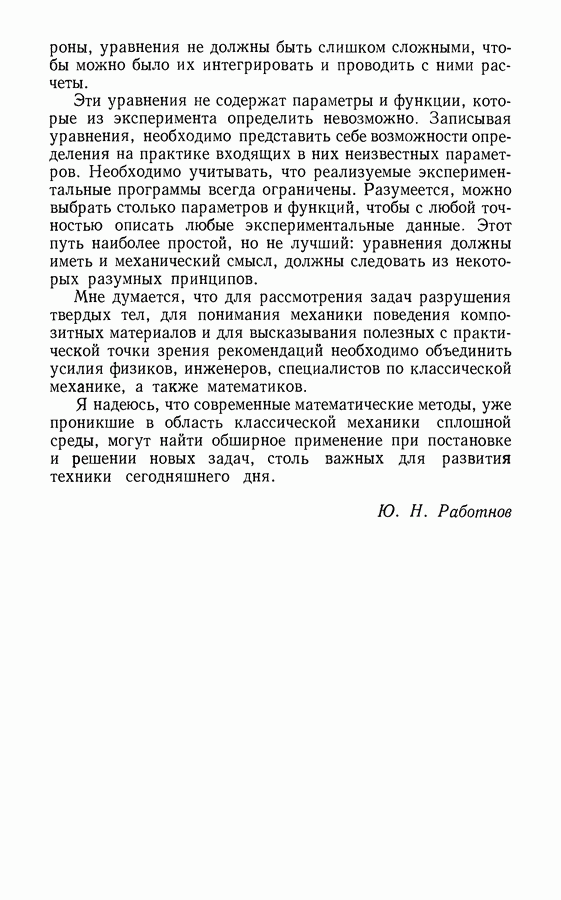 роны, уравнения не должны быть слишком сложными, чтобы можно было их интегрировать и проводить с ними расчеты.

Эти уравнения не содержат параметры и функции, которые из эксперимента определить невозможно. Записывая уравнения, необходимо представить себе возможности определения на практике входящих в них неизвестных параметров. Необходимо учитывать, что реализуемые экспериментальные программы всегда ограничены. Разумеется, можно выбрать столько параметров и функций, чтобы с любой точностью описать любые экспериментальные данные. Этот путь наиболее простой, но не лучший: уравнения должны иметь и механический смысл, должны следовать из некоторых разумных принципов.

Мне думается, что для рассмотрения задач разрушения твердых тел, для понимания механики поведения композитных материалов и для высказывания полезных с практической точки зрения рекомендаций необходимо объединить усилия физиков, инженеров, специалистов по классической механике, а также математиков.

Я надеюсь, что современные математические методы, уже проникшие в область классической механики сплошной среды, могут найти обширное применение при постановке и решении новых задач, столь важных для развития техники сегодняшнего дня.

Ю. Н. Работнов